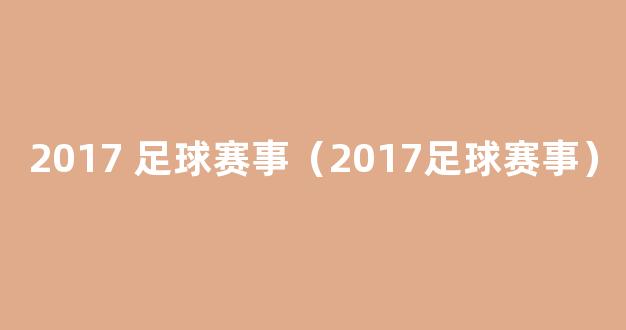 2017 足球赛事（2017足球赛事）